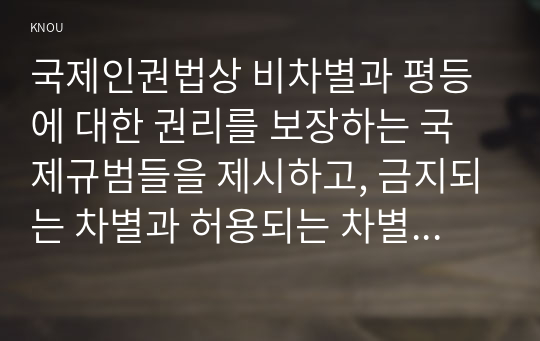 KNOU

국제인권법상 비차별과 평등에 대한 권리를 보장하는 국제규범들을 제시하고, 금지되는 차별과 허용되는 차별...